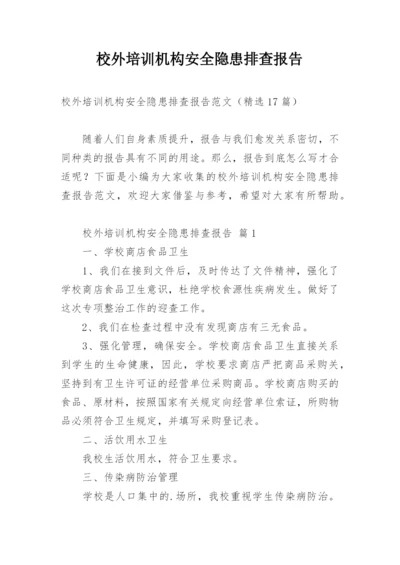 校外培训机构安全隐患排查报告

校外培训机构安全隐患排查报告范文（精选17篇）

随着人们自身素质提升，报告与我们愈发关系密切，不同种类的报告具有不同的用途。那么，报告到底怎么写才合适呢？下面是小编为大家收集的校外培训机构安全隐患排查报告范文，欢迎大家借鉴与参考，希望对大家有所帮助。

校外培训机构安全隐患排查报告 篇1

一、学校商店食品卫生

1、我们在接到文件后，及时传达了文件精神，强化了学校商店食品卫生意识，杜绝学校食源性疾病发生。做好了这次专项整治工作的迎查工作。

2、我们在检查过程中没有发现商店有三无食品。

3、强化管理，确保安全。学校商店食品卫生直接关系到学生的生命健康，因此，学校要求商店严把商品采购关，坚持到有卫生许可证的经营单位采购商品。学校商店购买的食品、原材料，按照国家有关规定向经营单位索证，所购物品必须符合卫生规定，并填写采购登记表。

二、活饮用水卫生

我校生活饮用水，符合卫生要求。

三、传染病防治管理

学校是人口集中的.场所，我校重视学生传染病防治。